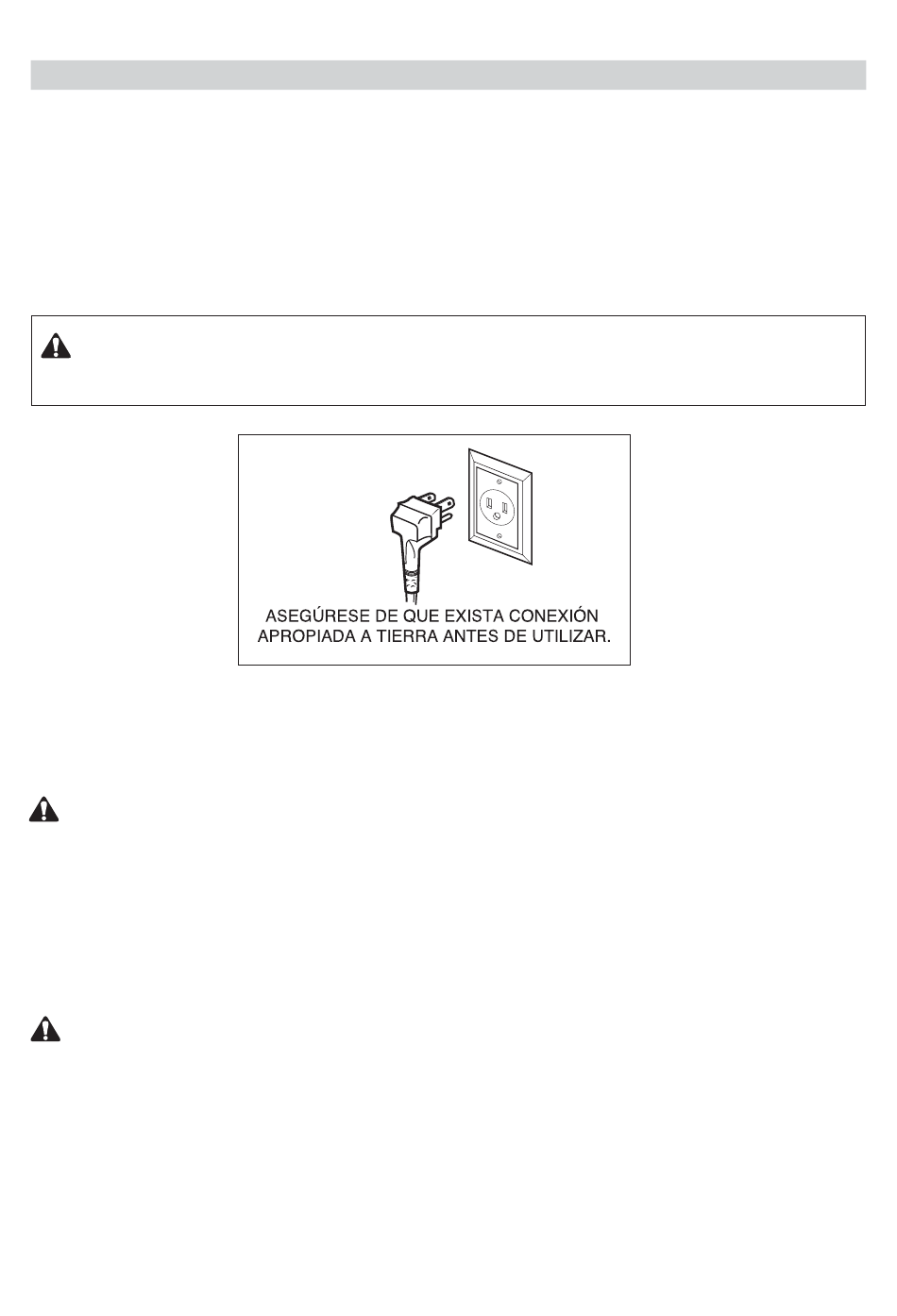 ASEGÚRESE DE QUE EXISTA CONEXIÓN APROPIADA A TIERRA ANTES DE UTILIZAR.